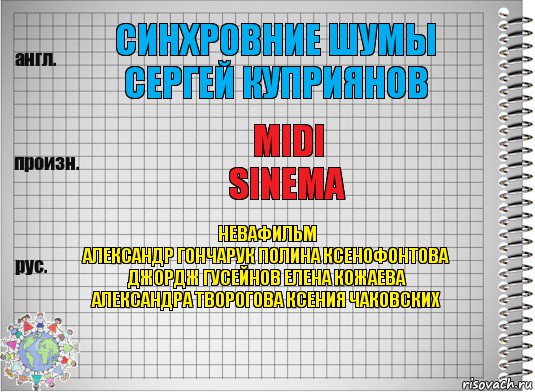 англ.

СИНХРОВНИЕ ШУМЫ
СЕРГЕЙ КУПРИЯНОВ

произн.

MIDI
SINEMA

рус.

НЕВАФИЛЬМ
АЛЕКСАНДР ГОНЧАРУК ПОЛИНА КСЕНОФОНТОВА
ДЖОРДЖ ГУСЕЙНОВ ЕЛЕНА КОЖАЕВА
АЛЕКСАНДРА ТВОРОГОВА КСЕНИЯ ЧАКОВСКИХ

risovach.ru